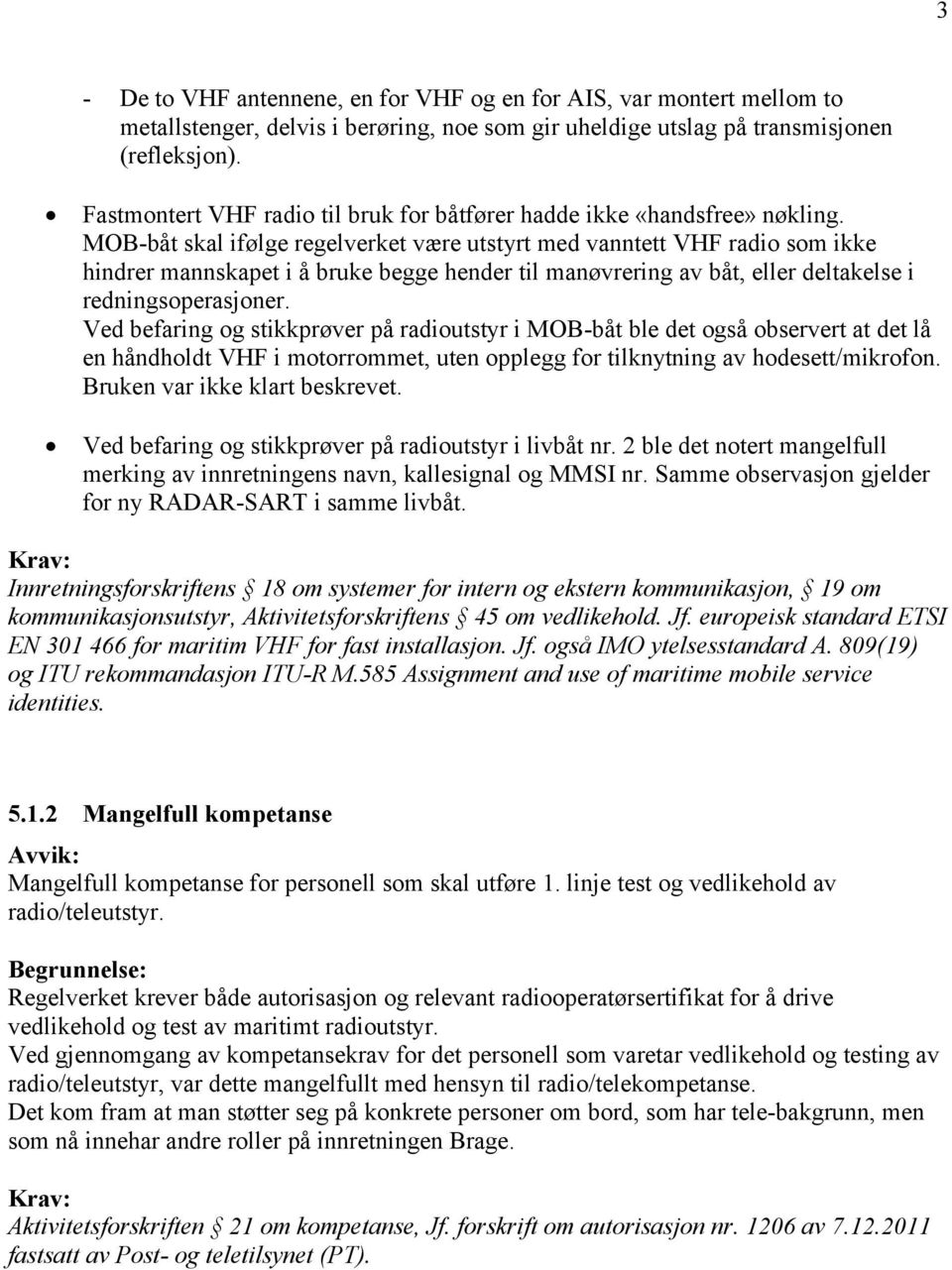 3

- De to VHF antennene, en for VHF og en for AIS, var montert mellom to metallstenger, delvis i berøring, noe som gir uheldige utslag på transmisjonen (refleksjon).

• Fastmontert VHF radio til bruk for båtfører hadde ikke «handsfree» nøkling. MOB-båt skal ifølge regelverket være utstyrt med vanntett VHF radio som ikke hindrer mannskapet i å bruke begge hender til manøvrering av båt, eller deltakelse i redningsoperasjoner.
Ved befaring og stikkprøver på radioutstyr i MOB-båt ble det også observert at det lå en håndholdt VHF i motorrommet, uten opplegg for tilknytning av hodesett/mikrofon. Bruken var ikke klart beskrevet.

• Ved befaring og stikkprøver på radioutstyr i livbåt nr. 2 ble det notert mangelfull merking av innretningens navn, kallesignal og MMSI nr. Samme observasjon gjelder for ny RADAR-SART i samme livbåt.

Krav:
Innretningsforskriftens § 18 om systemer for intern og ekstern kommunikasjon, § 19 om kommunikasjonsutstyr, Aktivitetsforskriftens § 45 om vedlikehold. Jf. europeisk standard ETSI EN 301 466 for maritim VHF for fast installasjon. Jf. også IMO ytelsesstandard A. 809(19) og ITU rekommandasjon ITU-R M.585 Assignment and use of maritime mobile service identities.

5.1.2 Mangelfull kompetanse

Avvik:
Mangelfull kompetanse for personell som skal utføre 1. linje test og vedlikehold av radio/teleutstyr.

Begrunnelse:
Regelverket krever både autorisasjon og relevant radiooperatørsertifikat for å drive vedlikehold og test av maritimt radioutstyr.
Ved gjennomgang av kompetansekrav for det personell som varetar vedlikehold og testing av radio/teleutstyr, var dette mangelfullt med hensyn til radio/telekompetanse.
Det kom fram at man støtter seg på konkrete personer om bord, som har tele-bakgrunn, men som nå innehar andre roller på innretningen Brage.

Krav:
Aktivitetsforskriften § 21 om kompetanse, Jf. forskrift om autorisasjon nr. 1206 av 7.12.2011 fastsatt av Post- og teletilsynet (PT).